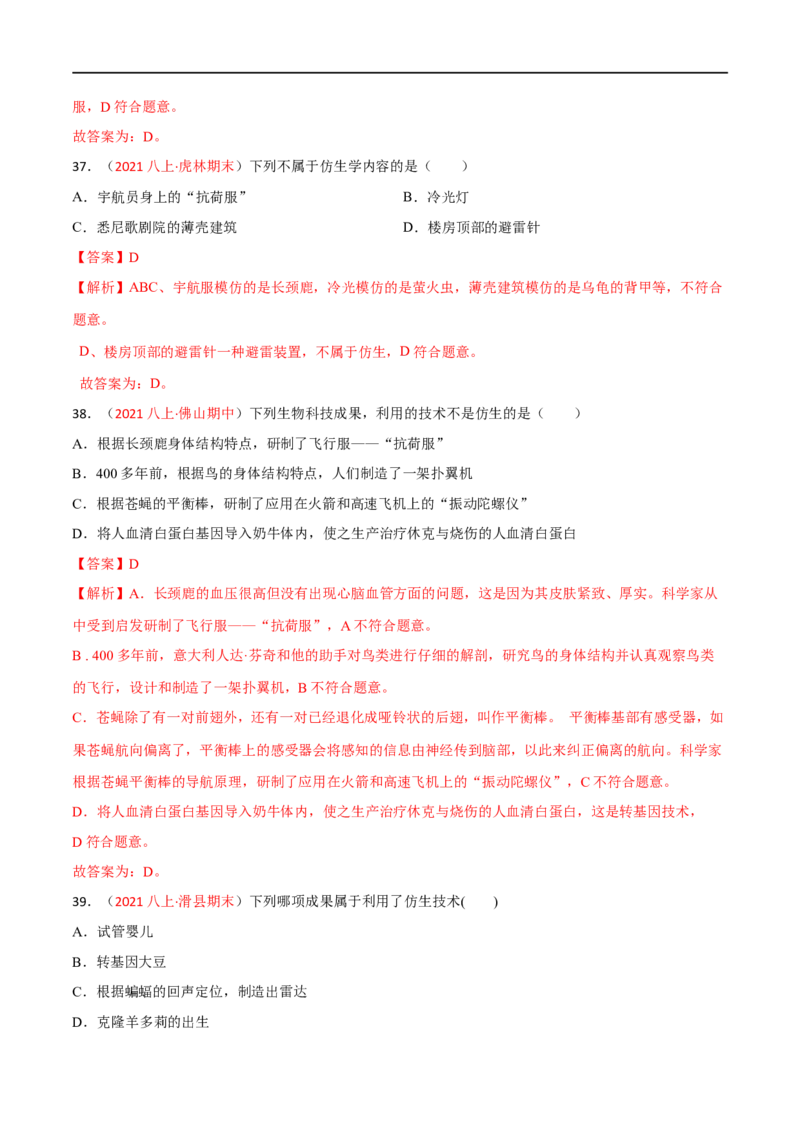 服，D符合题意。

故答案为：D。

37.（2021八上·虎林期末）下列不属于仿生学内容的是（　　）

A．宇航员身上的“抗荷服”　B．冷光灯

C．悉尼歌剧院的薄壳建筑　D．楼房顶部的避雷针

【答案】D

【解析】ABC、宇航服模仿的是长颈鹿，冷光模仿的是萤火虫，薄壳建筑模仿的是乌龟的背甲等，不符合题意。

D、楼房顶部的避雷针一种避雷装置，不属于仿生，D符合题意。

故答案为：D。

38.（2021八上·佛山期中）下列生物科技成果，利用的技术不是仿生的是（　　）

A．根据长颈鹿身体结构特点，研制了飞行服——“抗荷服”

B．400多年前，根据鸟的身体结构特点，人们制造了一架扑翼机

C．根据苍蝇的平衡棒，研制了应用在火箭和高速飞机上的“振动陀螺仪”

D．将人血清白蛋白基因导入奶牛体内，使之生产治疗休克与烧伤的人血清白蛋白

【答案】D

【解析】A．长颈鹿的血压很高但没有出现心脑血管方面的问题，这是因为其皮肤紧致、厚实。科学家从中受到启发研制了飞行服——“抗荷服”，A不符合题意。

B．400多年前，意大利人达·芬奇和他的助手对鸟类进行仔细的解剖，研究鸟的身体结构并认真观察鸟类的飞行，设计和制造了一架扑翼机，B不符合题意。

C．苍蝇除了有一对前翅外，还有一对已经退化成哑铃状的后翅，叫作平衡棒。 平衡棒基部有感受器，如果苍蝇航向偏离了，平衡棒上的感受器会将感知的信息由神经传到脑部，以此来纠正偏离的航向。科学家根据苍蝇平衡棒的导航原理，研制了应用在火箭和高速飞机上的“振动陀螺仪”，C不符合题意。

D．将人血清白蛋白基因导入奶牛体内，使之生产治疗休克与烧伤的人血清白蛋白，这是转基因技术，D符合题意。

故答案为：D。

39.（2021八上·滑县期末）下列哪项成果属于利用了仿生技术(　　)

A．试管婴儿

B．转基因大豆

C．根据蝙蝠的回声定位，制造出雷达

D．克隆羊多莉的出生